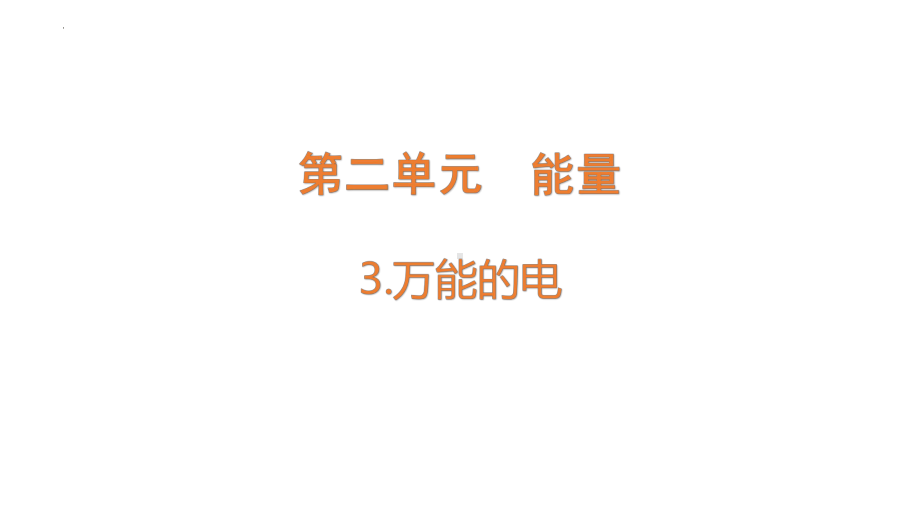 第二单元　能量

3.万能的电